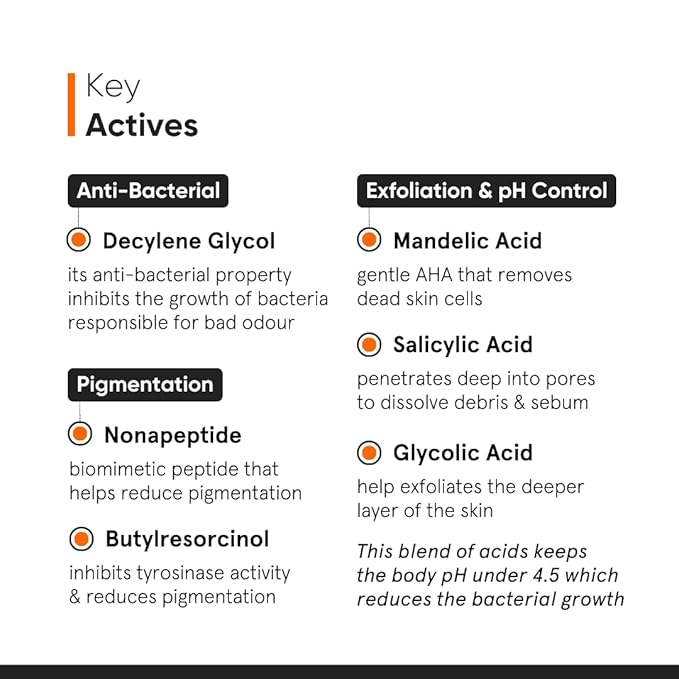 Key
Actives

Anti-Bacterial

Decylene Glycol

its anti-bacterial property inhibits the growth of bacteria responsible for bad odour

Pigmentation

Nonapeptide

biomimetic peptide that helps reduce pigmentation

Butylresorcinol

inhibits tyrosinase activity & reduces pigmentation

Exfoliation & pH Control

Mandelic Acid

gentle AHA that removes dead skin cells

Salicylic Acid

penetrates deep into pores to dissolve debris & sebum

Glycolic Acid

help exfoliates the deeper layer of the skin

This blend of acids keeps the body pH under 4.5 which reduces the bacterial growth